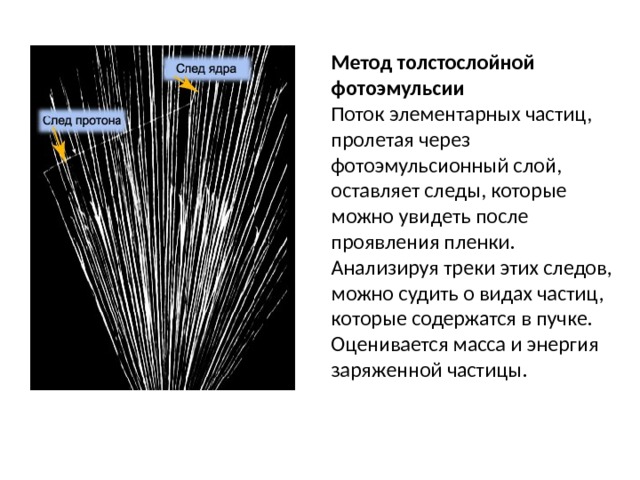 След ядра

След протона

**Метод толстослойной фотоэмульсии**
Поток элементарных частиц, пролетая через фотоэмульсионный слой, оставляет следы, которые можно увидеть после проявления пленки. Анализируя треки этих следов, можно судить о видах частиц, которые содержатся в пучке. Оценивается масса и энергия заряженной частицы.